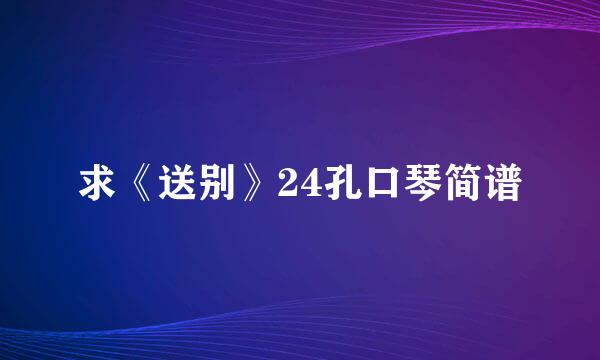 求《送别》24孔口琴简谱